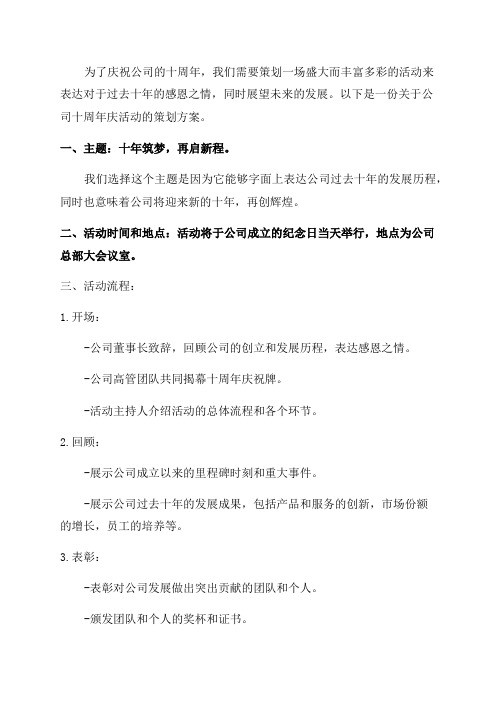 为了庆祝公司的十周年，我们需要策划一场盛大而丰富多彩的活动来表达对于过去十年的感恩之情，同时展望未来的发展。以下是一份关于公司十周年庆活动的策划方案。

一、主题：十年筑梦，再启新程。

我们选择这个主题是因为它能够字面上表达公司过去十年的发展历程，同时也意味着公司将迎来新的十年，再创辉煌。

二、活动时间和地点：活动将于公司成立的纪念日当天举行，地点为公司总部大会议室。

三、活动流程：

1.开场：

-公司董事长致辞，回顾公司的创立和发展历程，表达感恩之情。

-公司高管团队共同揭幕十周年庆祝牌。

-活动主持人介绍活动的总体流程和各个环节。

2.回顾：

-展示公司成立以来的里程碑时刻和重大事件。

-展示公司过去十年的发展成果，包括产品和服务的创新，市场份额的增长，员工的培养等。

3.表彰：

-表彰对公司发展做出突出贡献的团队和个人。

-颁发团队和个人的奖杯和证书。